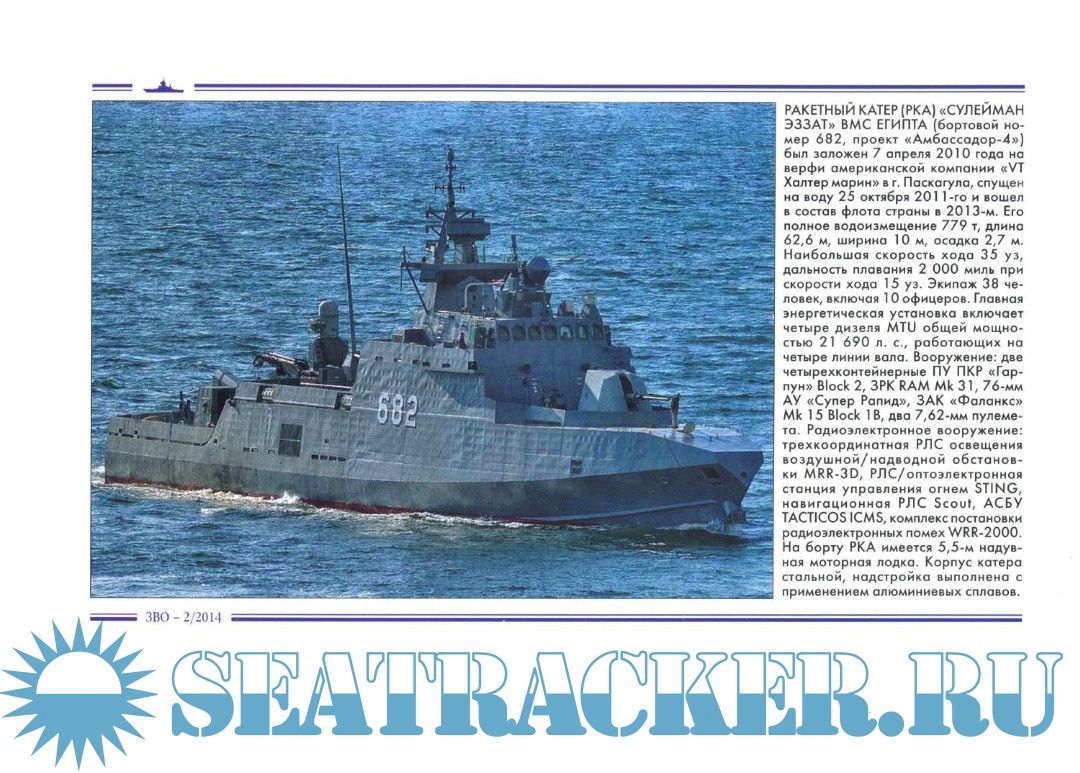 РАКЕТНЫЙ КАТЕР (РКА) «СУЛЕЙМАН ЭЗЗАТ» ВМС ЕГИПТА (бортовой номер 682, проект «Амбассадор-4») был заложен 7 апреля 2010 года на верфи американской компании «VT Халтер марин» в г. Паскагула, спущен на воду 25 октября 2011-го и вошел в состав флота страны в 2013-м. Его полное водоизмещение 779 т, длина 62,6 м, ширина 10 м, осадка 2,7 м. Наибольшая скорость хода 35 уз, дальность плавания 2 000 миль при скорости хода 15 уз. Экипаж 38 человек, включая 10 офицеров. Главная энергетическая установка включает четыре дизеля MTU общей мощностью 21 690 л. с., работающих на четыре линии вала. Вооружение: две четырехконтейнерные ПУ ПКР «Гарпун» Block 2, ЗРК RAM Mk 31, 76-мм АУ «Супер Рапид», ЗАК «Фаланкс» Mk 15 Block 1B, два 7,62-мм пулемета. Радиоэлектронное вооружение: трехкоординатная РЛС освещения воздушной/надводной обстановки MRR-3D, РЛС/оптоэлектронная станция управления огнем STING, навигационная РЛС Scout, АСБУ TACTICOS ICMS, комплекс постановки радиоэлектронных помех WRR-2000. На борту РКА имеется 5,5-м надувная моторная лодка. Корпус катера стальной, надстройка выполнена с применением алюминиевых сплавов.

682

ЗВО – 2/2014

SEATRACKER.RU